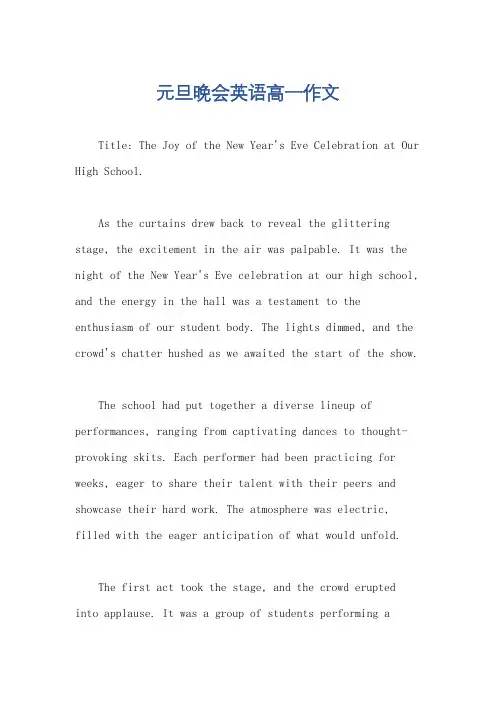 元旦晚会英语高一作文

Title: The Joy of the New Year's Eve Celebration at Our High School.

As the curtains drew back to reveal the glittering stage, the excitement in the air was palpable. It was the night of the New Year's Eve celebration at our high school, and the energy in the hall was a testament to the enthusiasm of our student body. The lights dimmed, and the crowd's chatter hushed as we awaited the start of the show.

The school had put together a diverse lineup of performances, ranging from captivating dances to thought-provoking skits. Each performer had been practicing for weeks, eager to share their talent with their peers and showcase their hard work. The atmosphere was electric, filled with the eager anticipation of what would unfold.

The first act took the stage, and the crowd erupted into applause. It was a group of students performing a